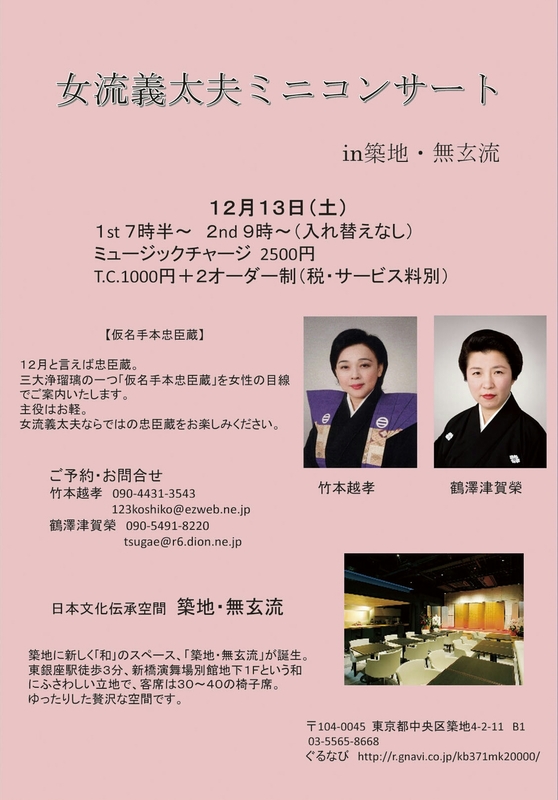 女流義太夫ミニコンサート

in築地・無玄流

12月13日(土)
1st 7時半～ 2nd 9時～(入れ替えなし)
ミュージックチャージ 2500円
T.C.1000円＋2オーダー制(税・サービス料別)

【仮名手本忠臣蔵】

12月と言えば忠臣蔵。
三大浄瑠璃の一つ「仮名手本忠臣蔵」を女性の目線でご案内いたします。
主役はお軽。
女流義太夫ならではの忠臣蔵をお楽しみください。

竹本越孝

鶴澤津賀榮

ご予約・お問合せ
竹本越孝 090-4431-3543
123koshiko@ezweb.ne.jp
鶴澤津賀榮 090-5491-8220
tsugae@r6.dion.ne.jp

日本文化伝承空間 築地・無玄流

築地に新しく「和」のスペース、「築地・無玄流」が誕生。
東銀座駅徒歩3分、新橋演舞場別館地下1Fという和にふさわしい立地で、客席は30～40の椅子席。
ゆったりした贅沢な空間です。

〒104-0045 東京都中央区築地4-2-11 B1
03-5565-8668
ぐるなび http://r.gnavi.co.jp/kb371mk20000/